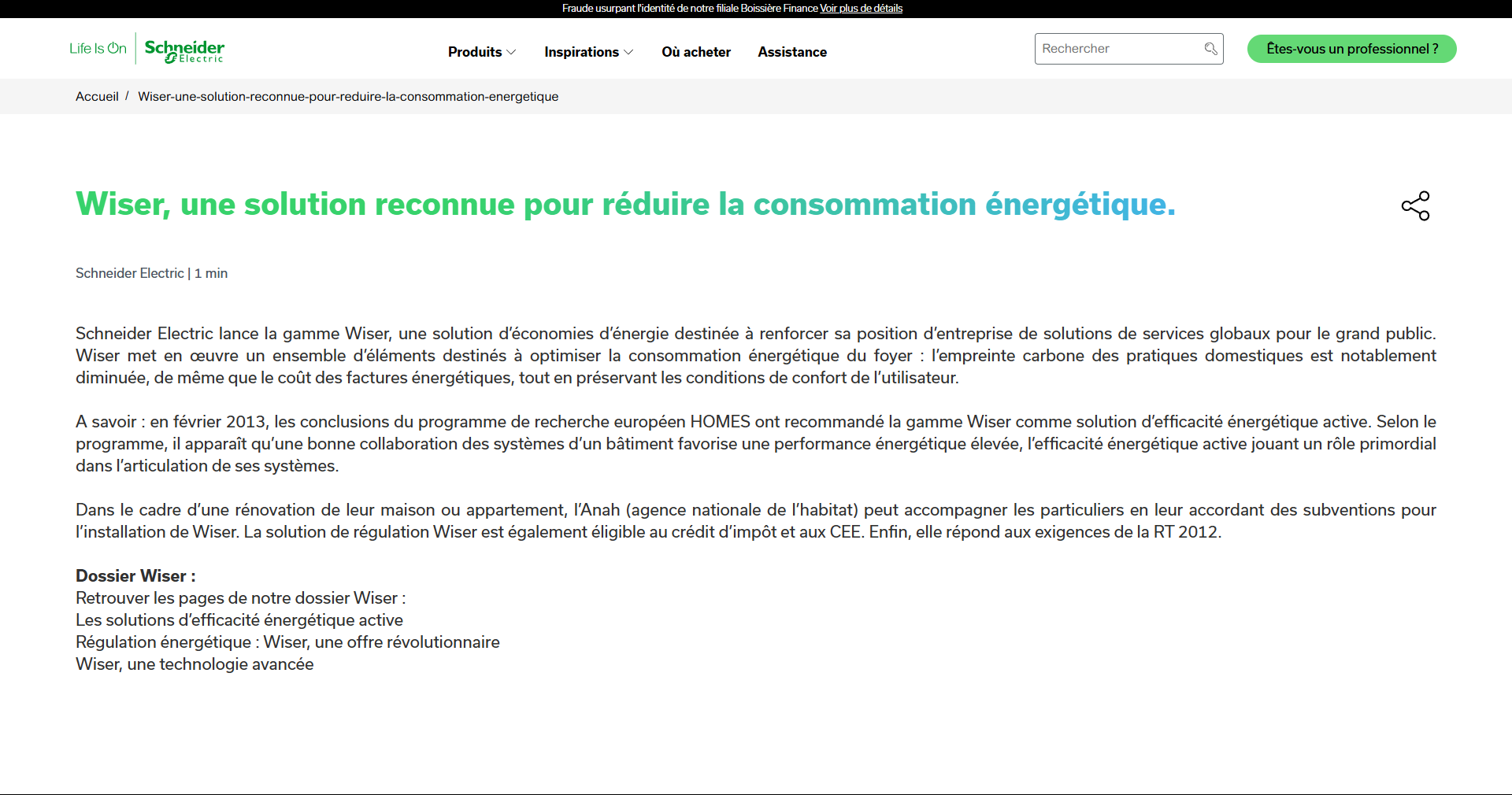 Fraude usurpant l'identité de notre filiale Boissière Finance Voir plus de détails

Life Is On Schneider Electric

Produits Inspirations Où acheter Assistance

Rechercher

Êtes-vous un professionnel ?

Accueil / Wiser-une-solution-reconnue-pour-reduire-la-consommation-energetique

Wiser, une solution reconnue pour réduire la consommation énergétique.

Schneider Electric | 1 min

Schneider Electric lance la gamme Wiser, une solution d'économies d'énergie destinée à renforcer sa position d'entreprise de solutions de services globaux pour le grand public. Wiser met en œuvre un ensemble d'éléments destinés à optimiser la consommation énergétique du foyer : l'empreinte carbone des pratiques domestiques est notablement diminuée, de même que le coût des factures énergétiques, tout en préservant les conditions de confort de l'utilisateur.

A savoir : en février 2013, les conclusions du programme de recherche européen HOMES ont recommandé la gamme Wiser comme solution d'efficacité énergétique active. Selon le programme, il apparaît qu'une bonne collaboration des systèmes d'un bâtiment favorise une performance énergétique élevée, l'efficacité énergétique active jouant un rôle primordial dans l'articulation de ses systèmes.

Dans le cadre d'une rénovation de leur maison ou appartement, l'Anah (agence nationale de l'habitat) peut accompagner les particuliers en leur accordant des subventions pour l'installation de Wiser. La solution de régulation Wiser est également éligible au crédit d'impôt et aux CEE. Enfin, elle répond aux exigences de la RT 2012.

Dossier Wiser :
Retrouver les pages de notre dossier Wiser :
Les solutions d'efficacité énergétique active
Régulation énergétique : Wiser, une offre révolutionnaire
Wiser, une technologie avancée